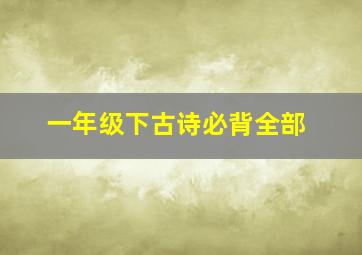 一年级下古诗必背全部